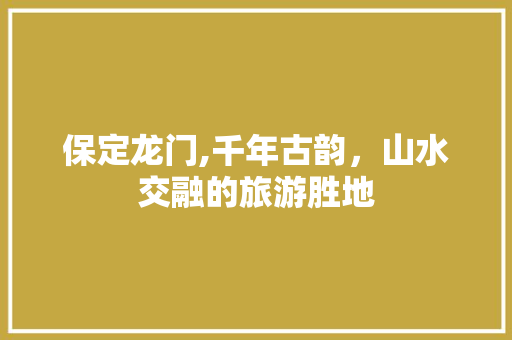 保定龙门,千年古韵，山水交融的旅游胜地